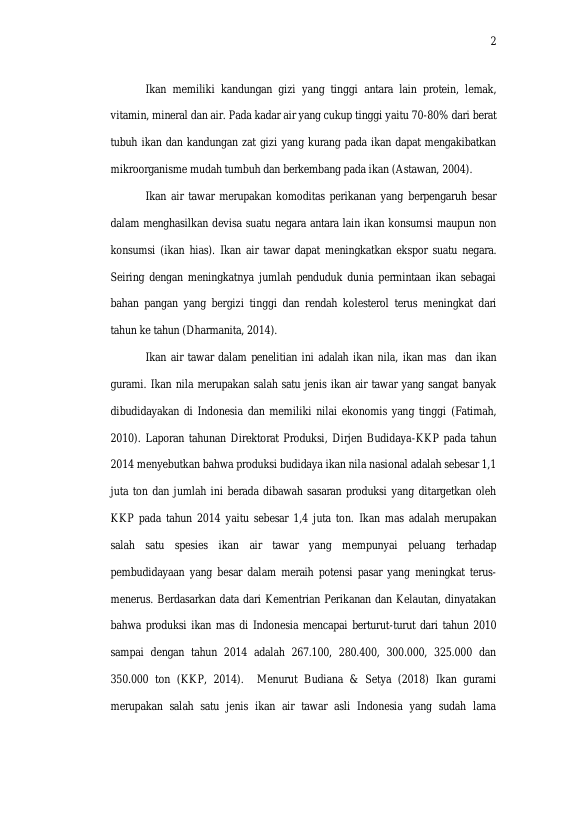 2

Ikan memiliki kandungan gizi yang tinggi antara lain protein, lemak, vitamin, mineral dan air. Pada kadar air yang cukup tinggi yaitu 70-80% dari berat tubuh ikan dan kandungan zat gizi yang kurang pada ikan dapat mengakibatkan mikroorganisme mudah tumbuh dan berkembang pada ikan (Astawan, 2004).

Ikan air tawar merupakan komoditas perikanan yang berpengaruh besar dalam menghasilkan devisa suatu negara antara lain ikan konsumsi maupun non konsumsi (ikan hias). Ikan air tawar dapat meningkatkan ekspor suatu negara. Seiring dengan meningkatnya jumlah penduduk dunia permintaan ikan sebagai bahan pangan yang bergizi tinggi dan rendah kolesterol terus meningkat dari tahun ke tahun (Dharmanita, 2014).

Ikan air tawar dalam penelitian ini adalah ikan nila, ikan mas dan ikan gurami. Ikan nila merupakan salah satu jenis ikan air tawar yang sangat banyak dibudidayakan di Indonesia dan memiliki nilai ekonomis yang tinggi (Fatimah, 2010). Laporan tahunan Direktorat Produksi, Dirjen Budidaya-KKP pada tahun 2014 menyebutkan bahwa produksi budidaya ikan nila nasional adalah sebesar 1,1 juta ton dan jumlah ini berada dibawah sasaran produksi yang ditargetkan oleh KKP pada tahun 2014 yaitu sebesar 1,4 juta ton. Ikan mas adalah merupakan salah satu spesies ikan air tawar yang mempunyai peluang terhadap pembudidayaan yang besar dalam meraih potensi pasar yang meningkat terus-menerus. Berdasarkan data dari Kementrian Perikanan dan Kelautan, dinyatakan bahwa produksi ikan mas di Indonesia mencapai berturut-turut dari tahun 2010 sampai dengan tahun 2014 adalah 267.100, 280.400, 300.000, 325.000 dan 350.000 ton (KKP, 2014). Menurut Budiana & Setya (2018) Ikan gurami merupakan salah satu jenis ikan air tawar asli Indonesia yang sudah lama